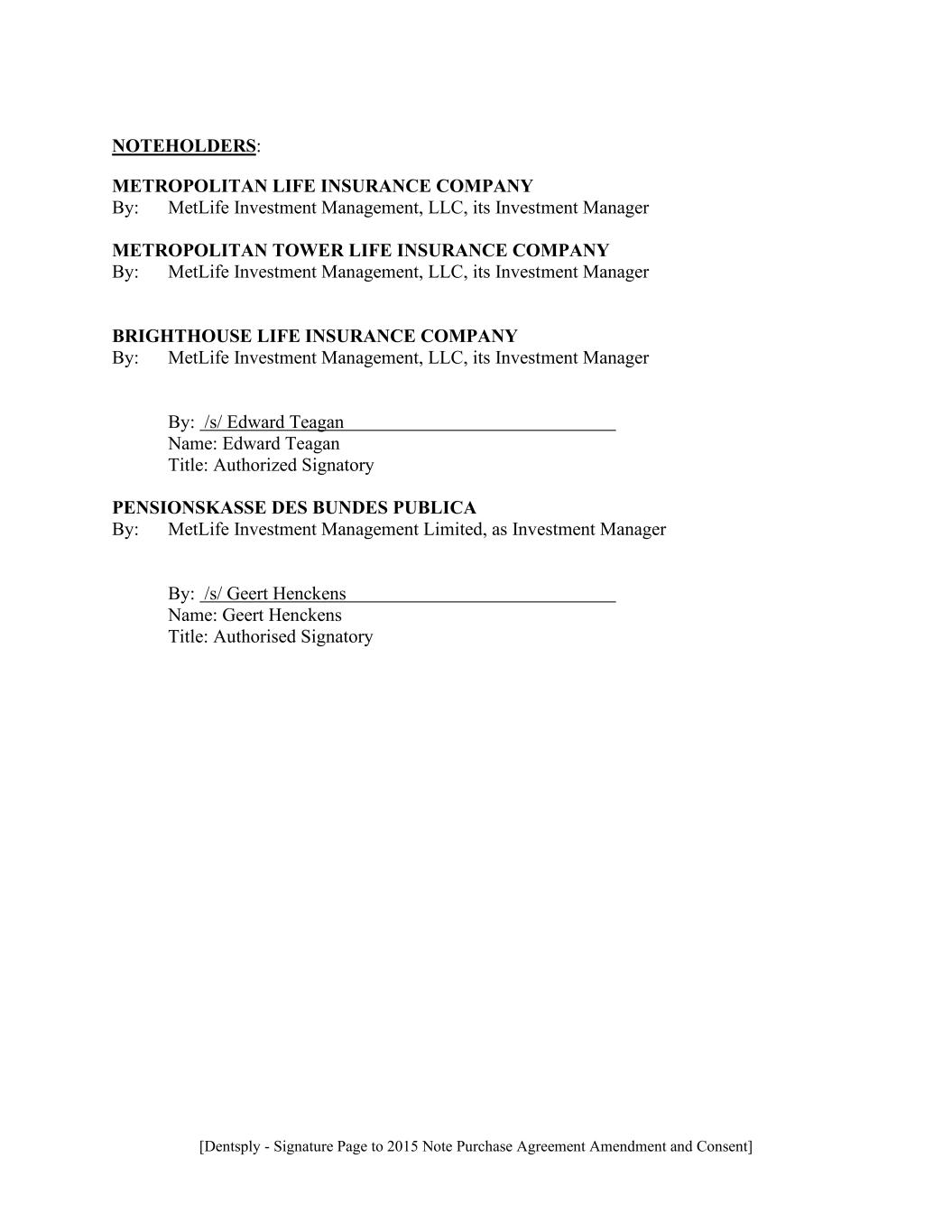 NOTEHOLDERS:

METROPOLITAN LIFE INSURANCE COMPANY
By: MetLife Investment Management, LLC, its Investment Manager

METROPOLITAN TOWER LIFE INSURANCE COMPANY
By: MetLife Investment Management, LLC, its Investment Manager

BRIGHTHOUSE LIFE INSURANCE COMPANY
By: MetLife Investment Management, LLC, its Investment Manager

By: /s/ Edward Teagan
Name: Edward Teagan
Title: Authorized Signatory

PENSIONSKASSE DES BUNDES PUBLICA
By: MetLife Investment Management Limited, as Investment Manager

By: /s/ Geert Henckens
Name: Geert Henckens
Title: Authorised Signatory

[Dentsply - Signature Page to 2015 Note Purchase Agreement Amendment and Consent]